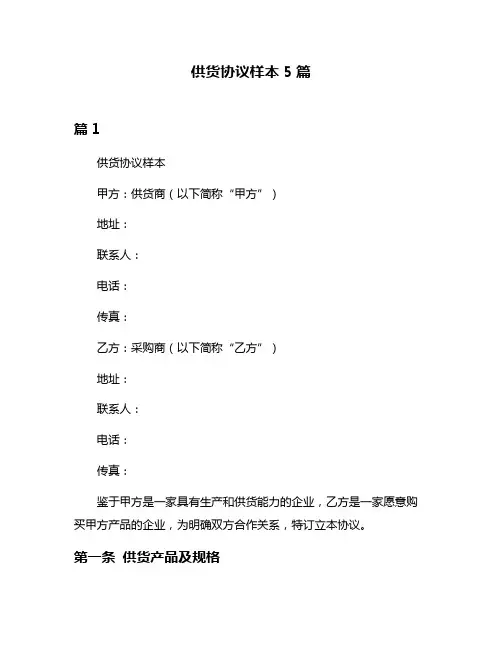 供货协议样本 5 篇

篇 1

供货协议样本

甲方：供货商（以下简称“甲方”）

地址：

联系人：

电话：

传真：

乙方：采购商（以下简称“乙方”）

地址：

联系人：

电话：

传真：

鉴于甲方是一家具有生产和供货能力的企业，乙方是一家愿意购买甲方产品的企业，为明确双方合作关系，特订立本协议。

第一条 供货产品及规格